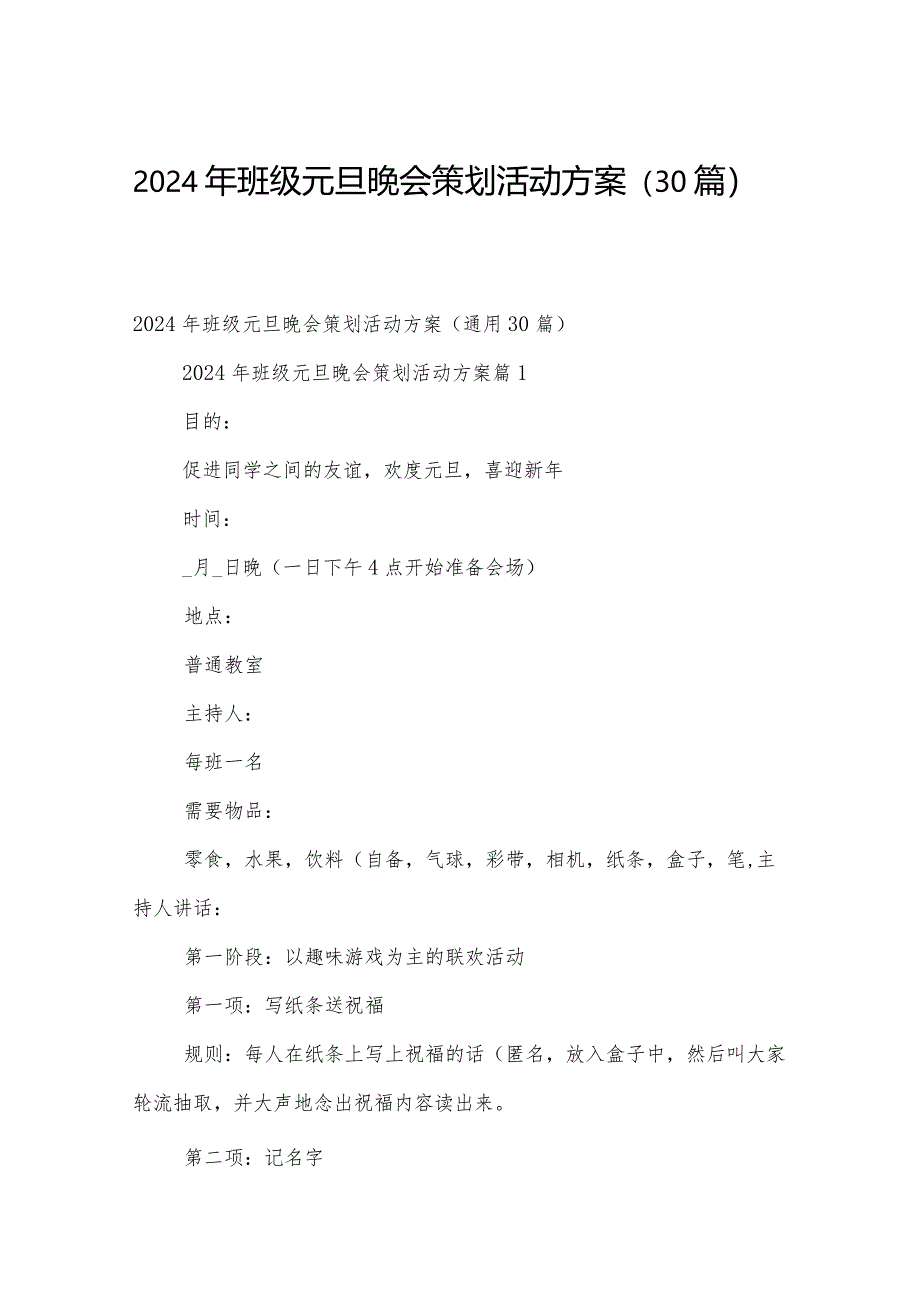 2024年班级元旦晚会策划活动方案（30篇）

2024年班级元旦晚会策划活动方案（通用30篇）

2024年班级元旦晚会策划活动方案篇1

目的：

促进同学之间的友谊，欢度元旦，喜迎新年

时间：

_月_日晚（一日下午4点开始准备会场）

地点：

普通教室

主持人：

每班一名

需要物品：

零食，水果，饮料（自备，气球，彩带，相机，纸条，盒子，笔,主持人讲话：

第一阶段：以趣味游戏为主的联欢活动

第一项：写纸条送祝福

规则：每人在纸条上写上祝福的话（匿名，放入盒子中，然后叫大家轮流抽取，并大声地念出祝福内容读出来。

第二项：记名字